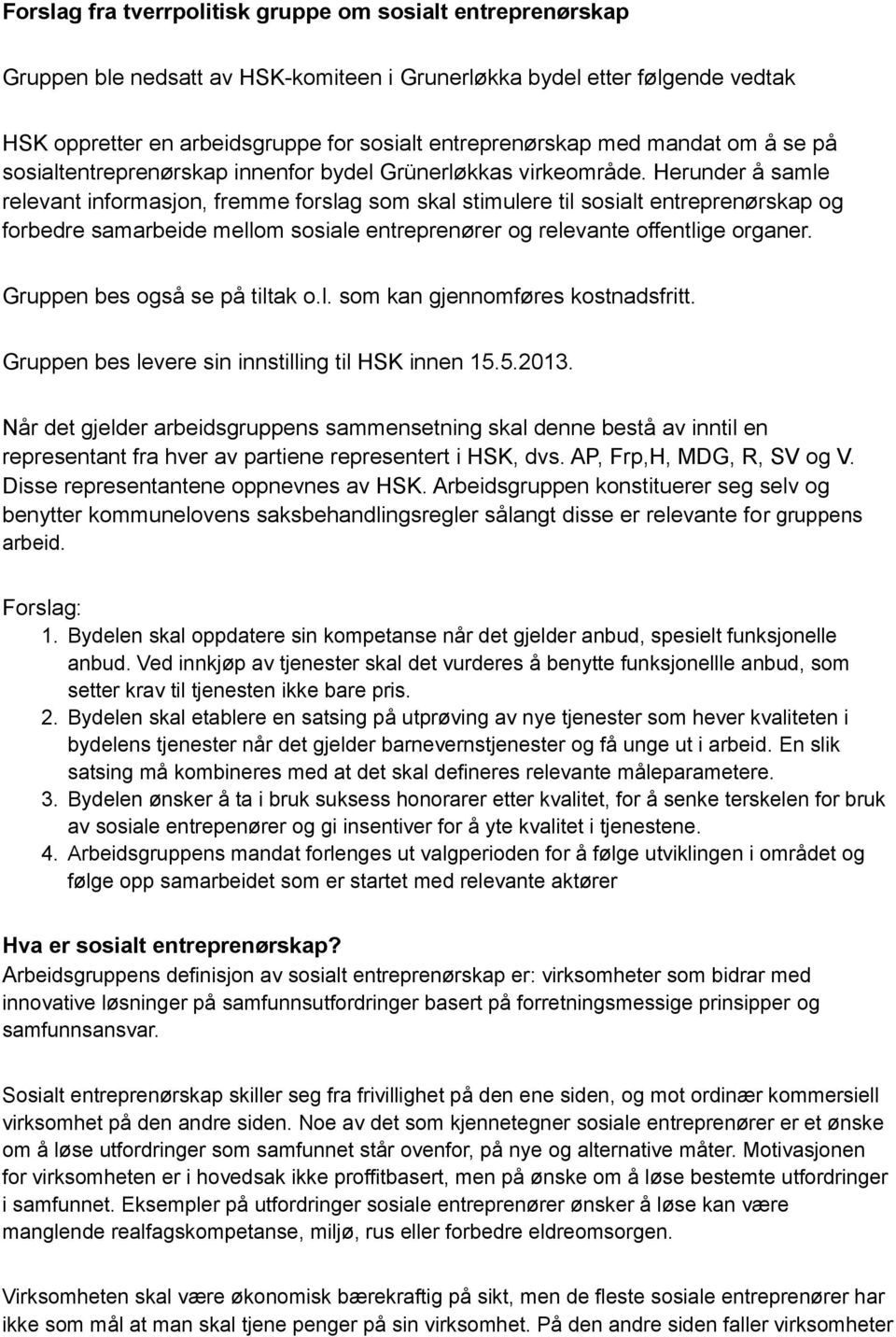 Forslag fra tverrpolitisk gruppe om sosialt entreprenørskap

Gruppen ble nedsatt av HSK-komiteen i Grunerløkka bydel etter følgende vedtak

HSK oppretter en arbeidsgruppe for sosialt entreprenørskap med mandat om å se på sosialtentreprenørskap innenfor bydel Grünerløkkas virkeområde. Herunder å samle relevant informasjon, fremme forslag som skal stimulere til sosialt entreprenørskap og forbedre samarbeide mellom sosiale entreprenører og relevante offentlige organer.

Gruppen bes også se på tiltak o.l. som kan gjennomføres kostnadsfritt.

Gruppen bes levere sin innstilling til HSK innen 15.5.2013.

Når det gjelder arbeidsgruppens sammensetning skal denne bestå av inntil en representant fra hver av partiene representert i HSK, dvs. AP, Frp,H, MDG, R, SV og V. Disse representantene oppnevnes av HSK. Arbeidsgruppen konstituerer seg selv og benytter kommunelovens saksbehandlingsregler sålangt disse er relevante for gruppens arbeid.

Forslag:
1. Bydelen skal oppdatere sin kompetanse når det gjelder anbud, spesielt funksjonelle anbud. Ved innkjøp av tjenester skal det vurderes å benytte funksjonellle anbud, som setter krav til tjenesten ikke bare pris.
2. Bydelen skal etablere en satsing på utprøving av nye tjenester som hever kvaliteten i bydelens tjenester når det gjelder barnevernstjenester og få unge ut i arbeid. En slik satsing må kombineres med at det skal defineres relevante måleparametere.
3. Bydelen ønsker å ta i bruk suksess honorarer etter kvalitet, for å senke terskelen for bruk av sosiale entrepenører og gi insentiver for å yte kvalitet i tjenestene.
4. Arbeidsgruppens mandat forlenges ut valgperioden for å følge utviklingen i området og følge opp samarbeidet som er startet med relevante aktører

Hva er sosialt entreprenørskap?
Arbeidsgruppens definisjon av sosialt entreprenørskap er: virksomheter som bidrar med innovative løsninger på samfunnsutfordringer basert på forretningsmessige prinsipper og samfunnsansvar.

Sosialt entreprenørskap skiller seg fra frivillighet på den ene siden, og mot ordinær kommersiell virksomhet på den andre siden. Noe av det som kjennetegner sosiale entreprenører er et ønske om å løse utfordringer som samfunnet står ovenfor, på nye og alternative måter. Motivasjonen for virksomheten er i hovedsak ikke proffitbasert, men på ønske om å løse bestemte utfordringer i samfunnet. Eksempler på utfordringer sosiale entreprenører ønsker å løse kan være manglende realfagskompetanse, miljø, rus eller forbedre eldreomsorgen.

Virksomheten skal være økonomisk bærekraftig på sikt, men de fleste sosiale entreprenører har ikke som mål at man skal tjene penger på sin virksomhet. På den andre siden faller virksomheter